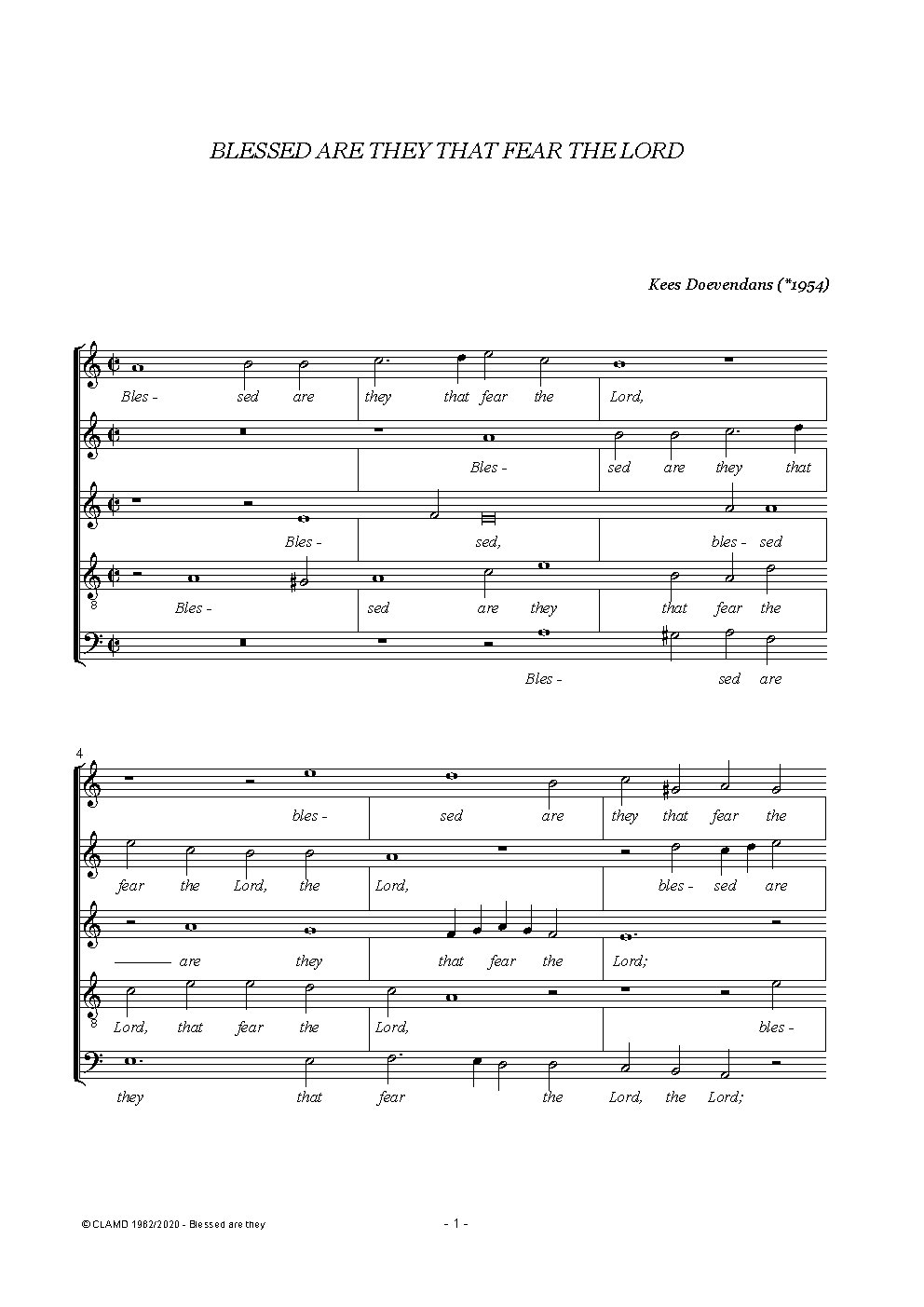 BLESSED ARE THEY THAT FEAR THE LORD

Kees Doevendans (*1954)

Bles - sed are they that fear the Lord,

Bles - sed are they that

Bles - sed, bles - sed

8
Bles - sed are they that fear the

Bles - sed are

4
bles - sed are they that fear the

fear the Lord, the Lord, bles - sed are

are they that fear the Lord;

8
Lord, that fear the Lord, bles -

they that fear the Lord, the Lord;

© CLAMD 1982/2020 - Blessed are they

- 1 -